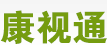 康视通